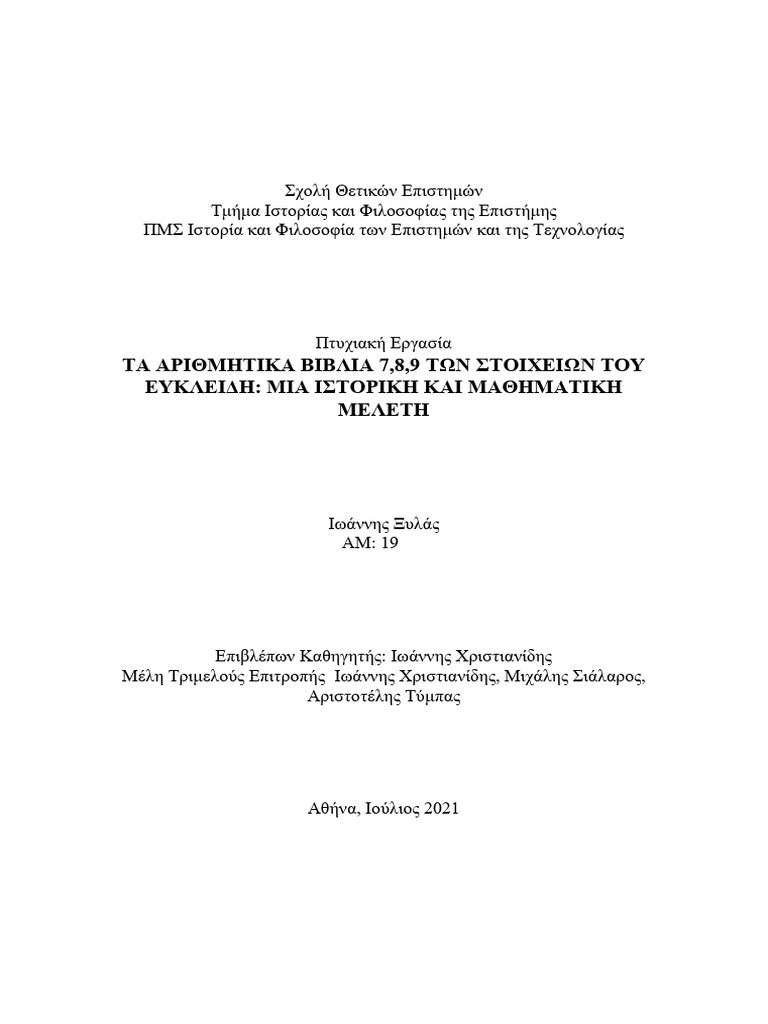 Σχολή Θετικών Επιστημών
Τμήμα Ιστορίας και Φιλοσοφίας της Επιστήμης
ΠΜΣ Ιστορία και Φιλοσοφία των Επιστημών και της Τεχνολογίας

Πτυχιακή Εργασία
ΤΑ ΑΡΙΘΜΗΤΙΚΑ ΒΙΒΛΙΑ 7,8,9 ΤΩΝ ΣΤΟΙΧΕΙΩΝ ΤΟΥ ΕΥΚΛΕΙΔΗ: ΜΙΑ ΙΣΤΟΡΙΚΗ ΚΑΙ ΜΑΘΗΜΑΤΙΚΗ ΜΕΛΕΤΗ

Ιωάννης Ξυλάς
ΑΜ: 19

Επιβλέπων Καθηγητής: Ιωάννης Χριστιανίδης
Μέλη Τριμελούς Επιτροπής Ιωάννης Χριστιανίδης, Μιχάλης Σιάλαρος, Αριστοτέλης Τύμπας

Αθήνα, Ιούλιος 2021